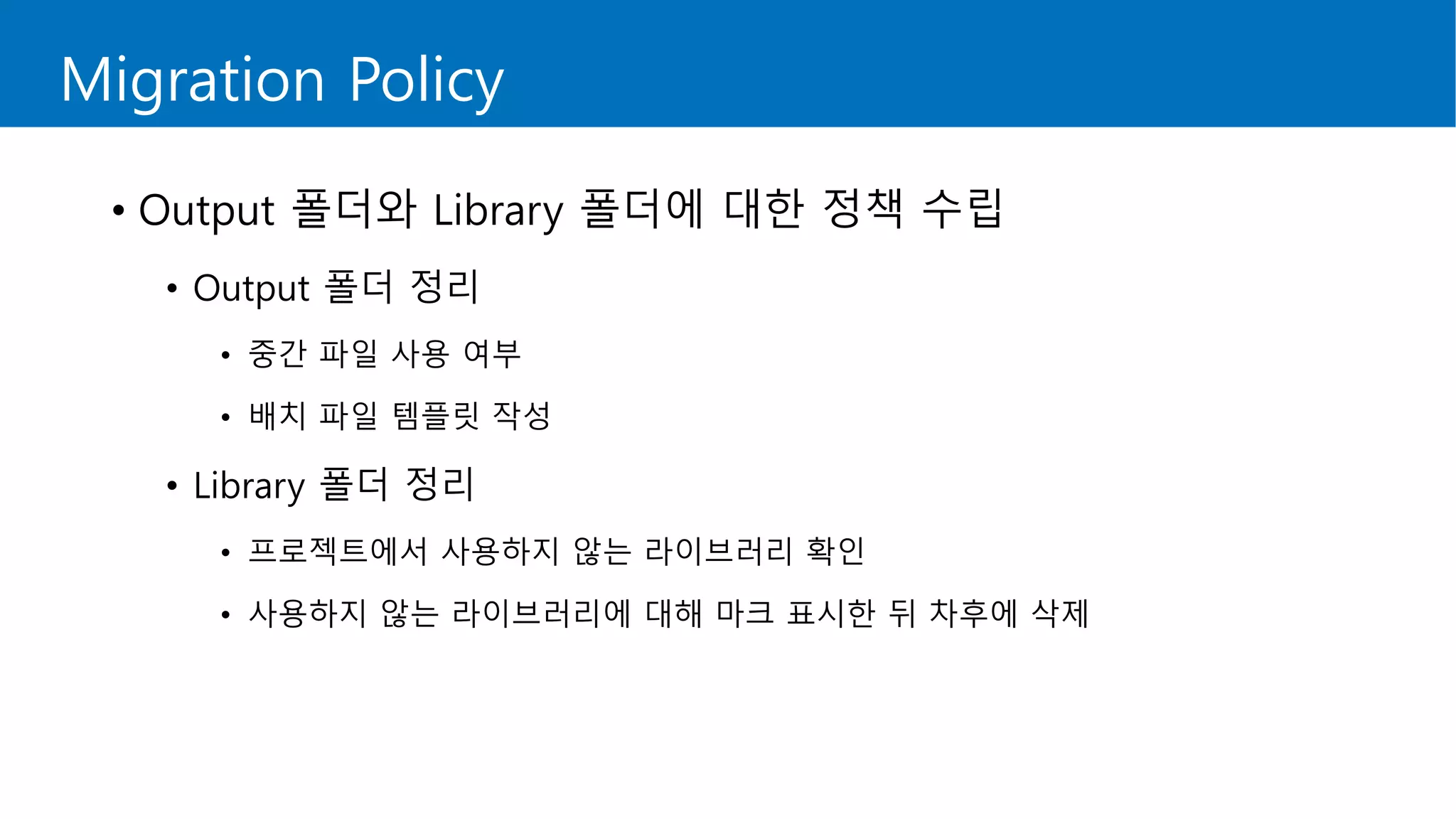 Migration Policy

• Output 폴더와 Library 폴더에 대한 정책 수립

• Output 폴더 정리

• 중간 파일 사용 여부

• 배치 파일 템플릿 작성

• Library 폴더 정리

• 프로젝트에서 사용하지 않는 라이브러리 확인

• 사용하지 않는 라이브러리에 대해 마크 표시한 뒤 차후에 삭제